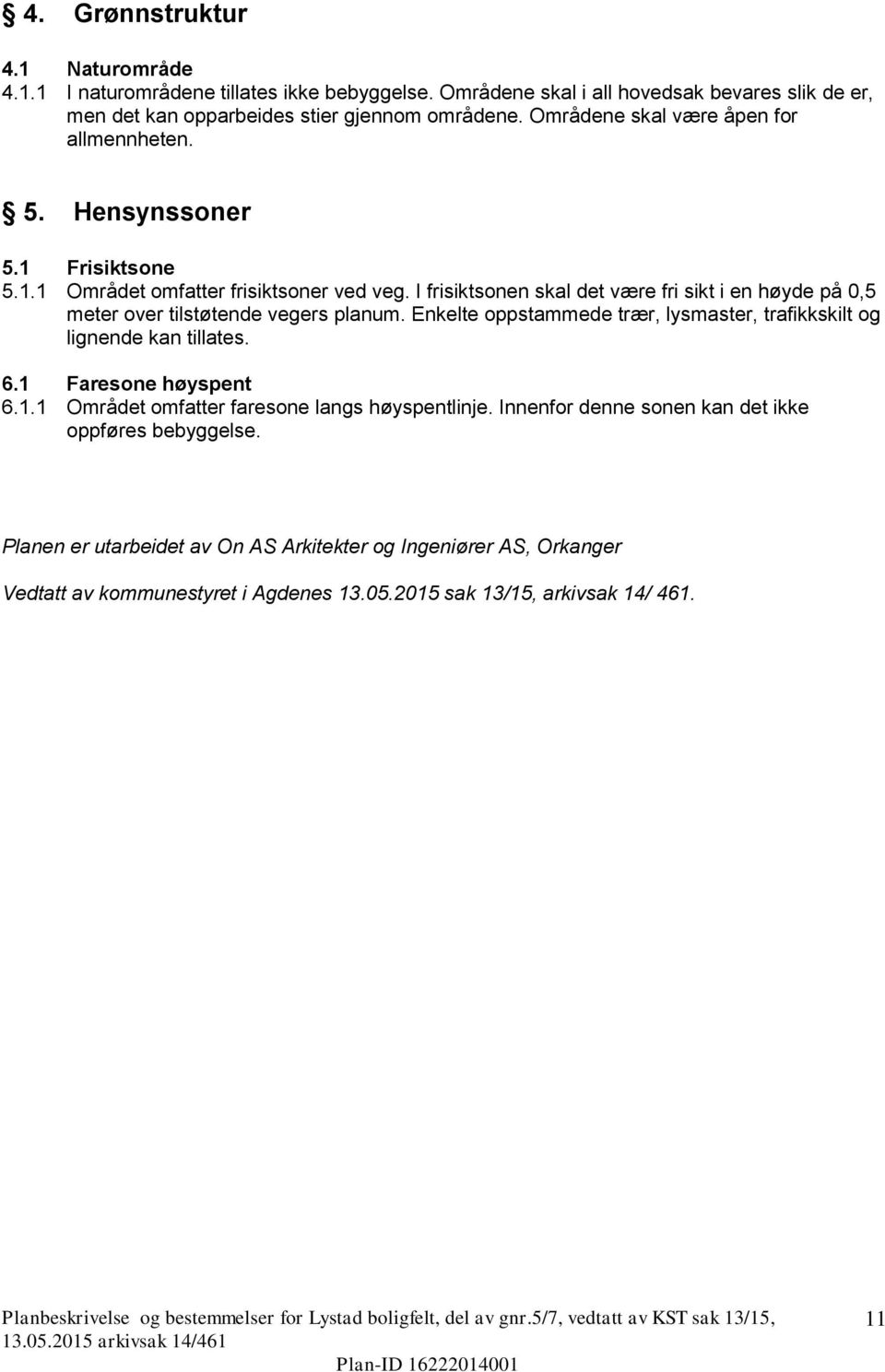 § 4. Grønnstruktur

4.1 Naturområde
4.1.1 I naturområdene tillates ikke bebyggelse. Områdene skal i all hovedsak bevares slik de er, men det kan opparbeides stier gjennom områdene. Områdene skal være åpen for allmennheten.

§ 5. Hensynssoner

5.1 Frisiktsone
5.1.1 Området omfatter frisiktsoner ved veg. I frisiktsonen skal det være fri sikt i en høyde på 0,5 meter over tilstøtende vegers planum. Enkelte oppstammede trær, lysmaster, trafikkskilt og lignende kan tillates.

6.1 Faresone høyspent
6.1.1 Området omfatter faresone langs høyspentlinje. Innenfor denne sonen kan det ikke oppføres bebyggelse.

Planen er utarbeidet av On AS Arkitekter og Ingeniører AS, Orkanger

Vedtatt av kommunestyret i Agdenes 13.05.2015 sak 13/15, arkivsak 14/ 461.

Planbeskrivelse og bestemmelser for Lystad boligfelt, del av gnr.5/7, vedtatt av KST sak 13/15, 13.05.2015 arkivsak 14/461 11
Plan-ID 16222014001